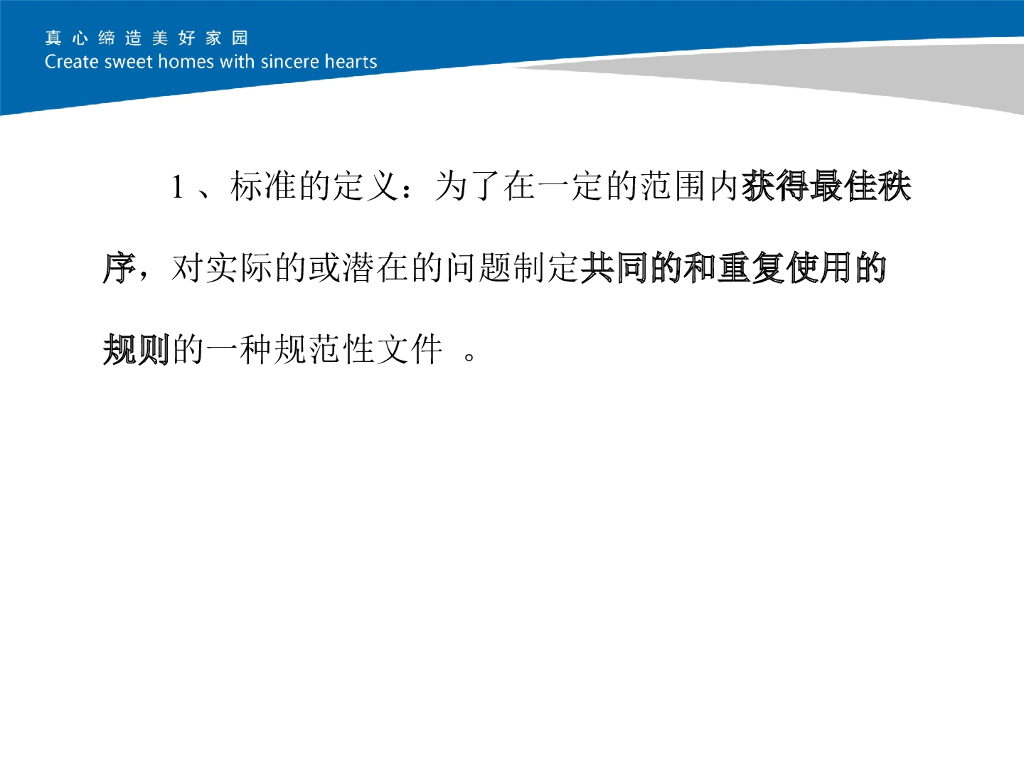 真心缔造美好家园
Create sweet homes with sincere hearts

1、标准的定义：为了在一定的范围内获得最佳秩序，对实际的或潜在的问题制定共同的和重复使用的规则的一种规范性文件。